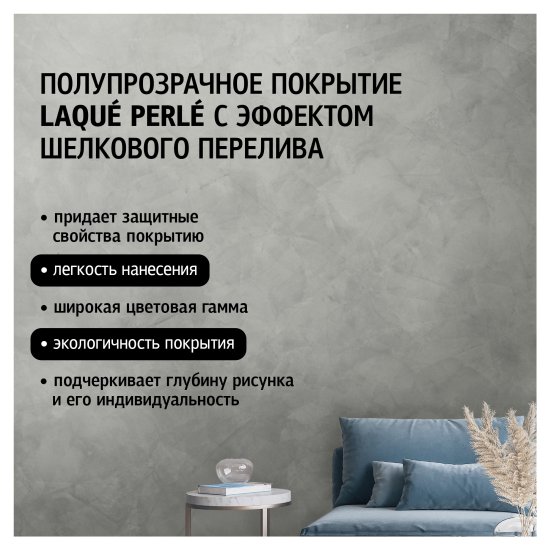 ПОЛУПРОЗРАЧНОЕ ПОКРЫТИЕ LAQUÉ PERLÉ С ЭФФЕКТОМ ШЕЛКОВОГО ПЕРЕЛИВА

• придает защитные свойства покрытию

• легкость нанесения

• широкая цветовая гамма

• экологичность покрытия

• подчеркивает глубину рисунка и его индивидуальность